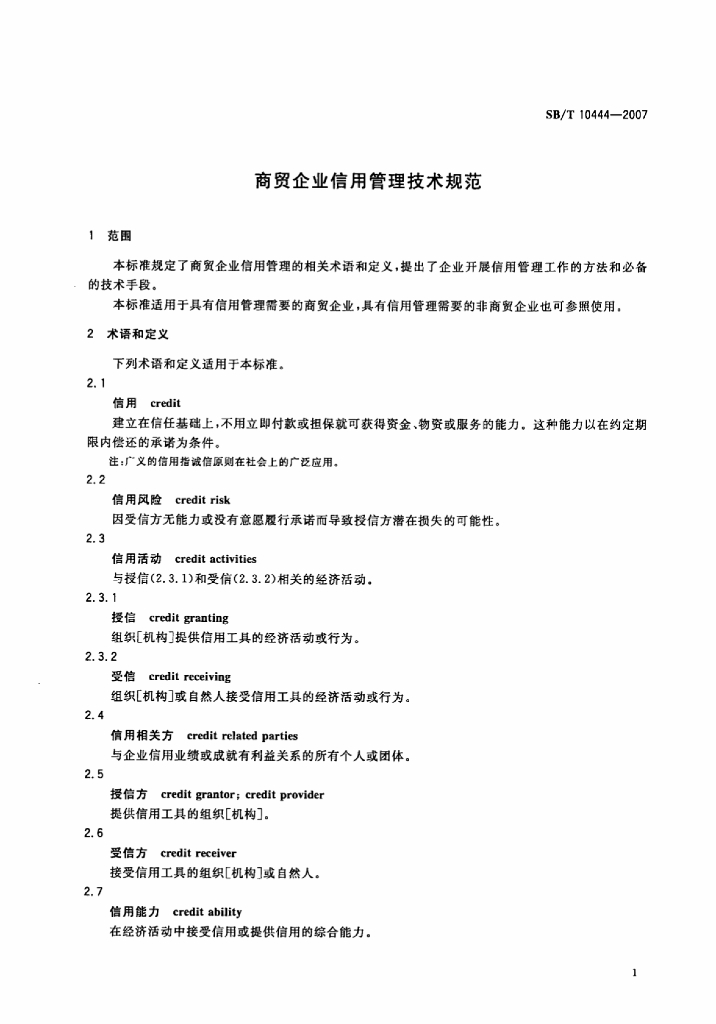 SB/T 10444—2007

商贸企业信用管理技术规范

1 范围

本标准规定了商贸企业信用管理的相关术语和定义，提出了企业开展信用管理工作的方法和必备的技术手段。

本标准适用于具有信用管理需要的商贸企业，具有信用管理需要的非商贸企业也可参照使用。

2 术语和定义

下列术语和定义适用于本标准。

2.1

信用 credit

建立在信任基础上，不用立即付款或担保就可获得资金、物资或服务的能力。这种能力以在约定期限内偿还的承诺为条件。

注：广义的信用指诚信原则在社会上的广泛应用。

2.2

信用风险 credit risk

因受信方无能力或没有意愿履行承诺而导致授信方潜在损失的可能性。

2.3

信用活动 credit activities

与授信(2.3.1)和受信(2.3.2)相关的经济活动。

2.3.1

授信 credit granting

组织[机构]提供信用工具的经济活动或行为。

2.3.2

受信 credit receiving

组织[机构]或自然人接受信用工具的经济活动或行为。

2.4

信用相关方 credit related parties

与企业信用业绩或成就有利益关系的所有个人或团体。

2.5

授信方 credit grantor; credit provider

提供信用工具的组织[机构]。

2.6

受信方 credit receiver

接受信用工具的组织[机构]或自然人。

2.7

信用能力 credit ability

在经济活动中接受信用或提供信用的综合能力。

1